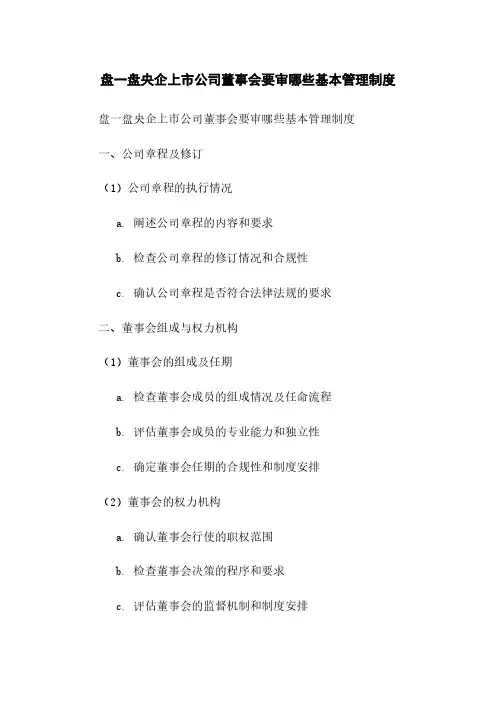 盘一盘央企上市公司董事会要审哪些基本管理制度

盘一盘央企上市公司董事会要审哪些基本管理制度

一、公司章程及修订

（1）公司章程的执行情况

a. 阐述公司章程的内容和要求

b. 检查公司章程的修订情况和合规性

c. 确认公司章程是否符合法律法规的要求

二、董事会组成与权力机构

（1）董事会的组成及任期

a. 检查董事会成员的组成情况及任命流程

b. 评估董事会成员的专业能力和独立性

c. 确定董事会任期的合规性和制度安排

（2）董事会的权力机构

a. 确认董事会行使的职权范围

b. 检查董事会决策的程序和要求

c. 评估董事会的监督机制和制度安排